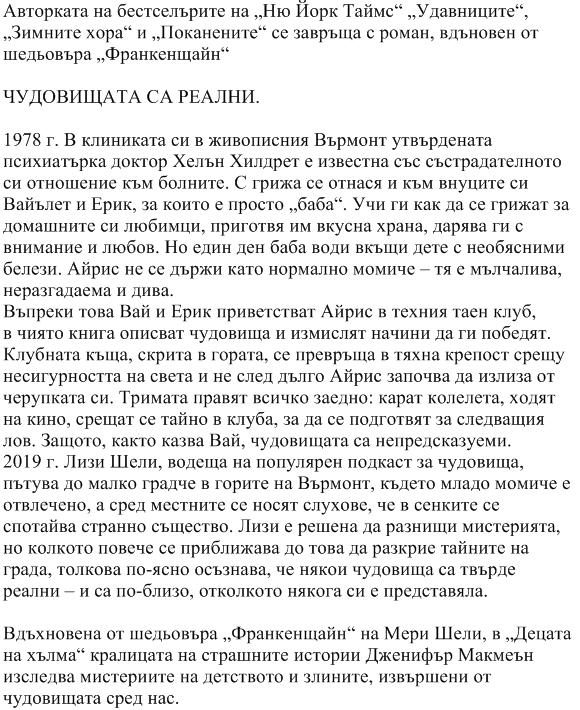 Авторката на бестселърите на „Ню Йорк Таймс“ „Удавниците“, „Зимните хора“ и „Поканените“ се завръща с роман, вдъновен от шедьовъра „Франкенщайн“

ЧУДОВИЩАТА СА РЕАЛНИ.

1978 г. В клиниката си в живописния Върмонт утвърдената психиатърка доктор Хелън Хилдрет е известна със състрадателното си отношение към болните. С грижа се отнася и към внуците си Вайълет и Ерик, за които е просто „баба“. Учи ги как да се грижат за домашните си любимци, приготвя им вкусна храна, дарява ги с внимание и любов. Но един ден баба води вкъщи дете с необясними белези. Айрис не се държи като нормално момиче – тя е мълчалива, неразгадаема и дива.
Въпреки това Вай и Ерик приветстват Айрис в техния таен клуб, в чиято книга описват чудовища и измислят начини да ги победят. Клубната къща, скрита в гората, се превръща в тяхна крепост срещу несигурността на света и не след дълго Айрис започва да излиза от черупката си. Тримата правят всичко заедно: карат колелета, ходят на кино, срещат се тайно в клуба, за да се подготвят за следващия лов. Защото, както казва Вай, чудовищата са непредсказуеми.
2019 г. Лизи Шели, водеща на популярен подкаст за чудовища, пътува до малко градче в горите на Върмонт, където младо момиче е отвлечено, а сред местните се носят слухове, че в сенките се спотайва странно същество. Лизи е решена да разнищи мистерията, но колкото повече се приближава до това да разкрие тайните на града, толкова по-ясно осъзнава, че някои чудовища са твърде реални – и са по-близо, отколкото някога си е представяла.

Вдъхновена от шедьовъра „Франкенщайн“ на Мери Шели, в „Децата на хълма“ кралицата на страшните истории Дженифър Макмеън изследва мистериите на детството и злините, извършени от чудовищата сред нас.